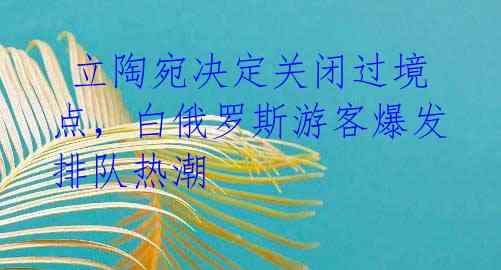 立陶宛决定关闭过境点，白俄罗斯游客爆发排队热潮